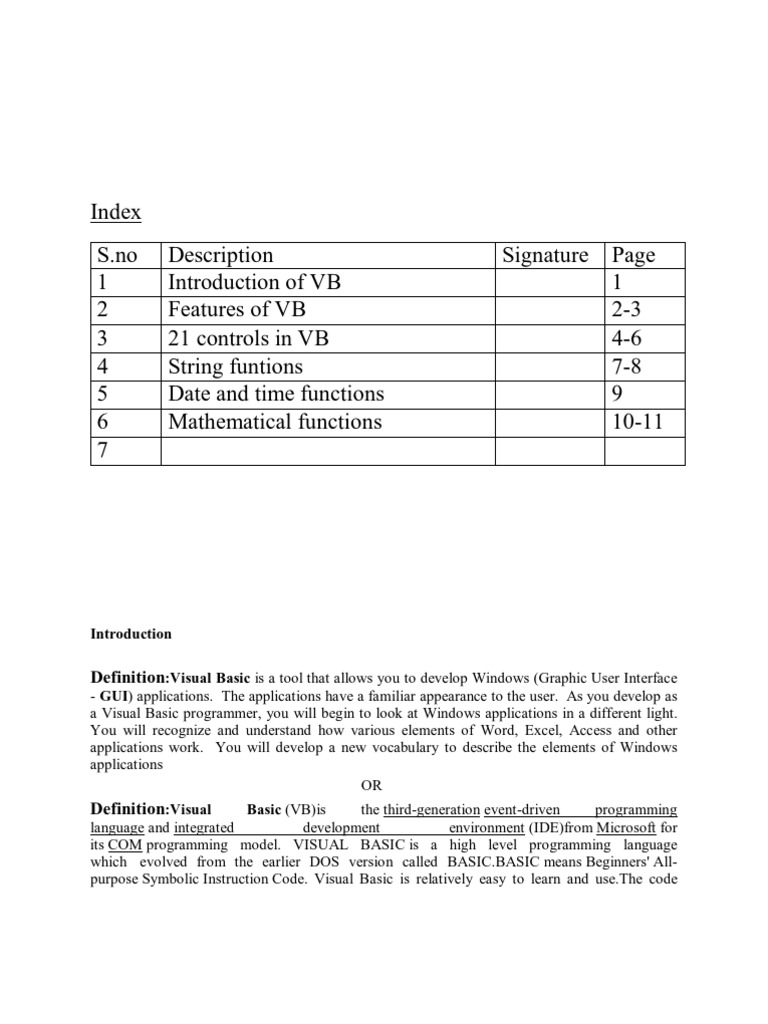 Index

| S.no | Description | Signature | Page |
|---|---|---|---|
| 1 | Introduction of VB | | 1 |
| 2 | Features of VB | | 2-3 |
| 3 | 21 controls in VB | | 4-6 |
| 4 | String funtions | | 7-8 |
| 5 | Date and time functions | | 9 |
| 6 | Mathematical functions | | 10-11 |
| 7 | | | |

Introduction

Definition:Visual Basic is a tool that allows you to develop Windows (Graphic User Interface - GUI) applications. The applications have a familiar appearance to the user. As you develop as a Visual Basic programmer, you will begin to look at Windows applications in a different light. You will recognize and understand how various elements of Word, Excel, Access and other applications work. You will develop a new vocabulary to describe the elements of Windows applications

OR

Definition:Visual Basic (VB)is the third-generation event-driven programming language and integrated development environment (IDE)from Microsoft for its COM programming model. VISUAL BASIC is a high level programming language which evolved from the earlier DOS version called BASIC.BASIC means Beginners' All-purpose Symbolic Instruction Code. Visual Basic is relatively easy to learn and use.The code